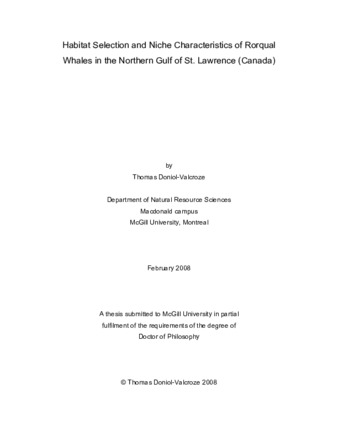 Habitat Selection and Niche Characteristics of Rorqual Whales in the Northern Gulf of St. Lawrence (Canada)

by
Thomas Doniol-Valcroze

Department of Natural Resource Sciences
Macdonald campus
McGill University, Montreal

February 2008

A thesis submitted to McGill University in partial fulfilment of the requirements of the degree of Doctor of Philosophy

© Thomas Doniol-Valcroze 2008